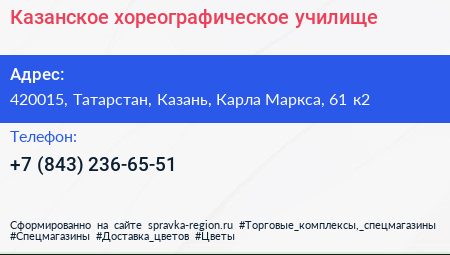 Казанское хореографическое училище

Адрес:
420015, Татарстан, Казань, Карла Маркса, 61 к2

Телефон:
+7 (843) 236-65-51

Сформированно на сайте spravka-region.ru #Торговые_комплексы,_спецмагазины #Спецмагазины #Доставка_цветов #Цветы